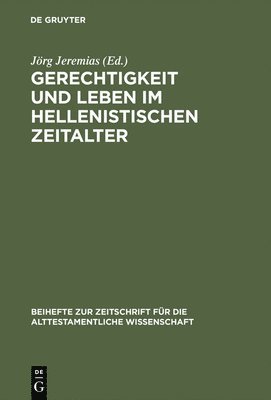 DE GRUYTER

Jörg Jeremias (Ed.)

GERECHTIGKEIT UND LEBEN IM HELLENISTISCHEN ZEITALTER

BEIHEFTE ZUR ZEITSCHRIFT FÜR DIE ALTTESTAMENTLICHE WISSENSCHAFT

DE G